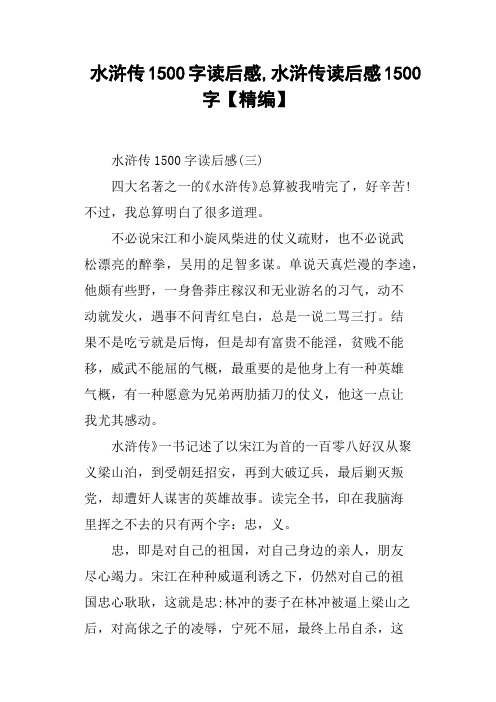 水浒传1500字读后感,水浒传读后感1500字【精编】

水浒传1500字读后感(三)

四大名著之一的《水浒传》总算被我啃完了，好辛苦!不过，我总算明白了很多道理。

不必说宋江和小旋风柴进的仗义疏财，也不必说武松漂亮的醉拳，吴用的足智多谋。单说天真烂漫的李逵，他颇有些野，一身鲁莽庄稼汉和无业游名的习气，动不动就发火，遇事不问青红皂白，总是一说二骂三打。结果不是吃亏就是后悔，但是却有富贵不能淫，贫贱不能移，威武不能屈的气概，最重要的是他身上有一种英雄气概，有一种愿意为兄弟两肋插刀的仗义，他这一点让我尤其感动。

水浒传》一书记述了以宋江为首的一百零八好汉从聚义梁山泊，到受朝廷招安，再到大破辽兵，最后剿灭叛党，却遭奸人谋害的英雄故事。读完全书，印在我脑海里挥之不去的只有两个字：忠，义。

忠，即是对自己的祖国，对自己身边的亲人，朋友尽心竭力。宋江在种种威逼利诱之下，仍然对自己的祖国忠心耿耿，这就是忠;林冲的妻子在林冲被逼上梁山之后，对高俅之子的凌辱，宁死不屈，最终上吊自杀，这